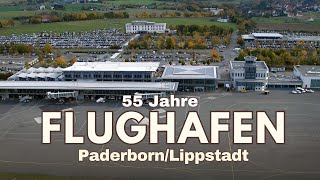 55 Jahre
FLUGHAFEN
Paderborn/Lippstadt